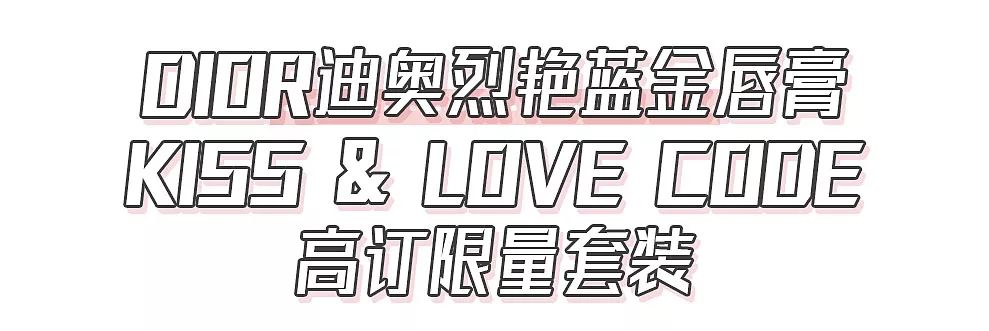 DIOR迪奥烈艳蓝金唇膏
KISS & LOVE CODE
高订限量套装